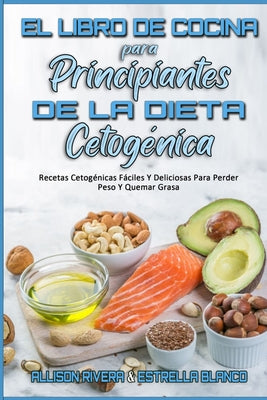 EL LIBRO DE COCINA
para
Principiantes
DE LA DIETA
Cetogénica

Recetas Cetogénicas Fáciles Y Deliciosas Para Perder Peso Y Quemar Grasa

ALLISON RIVERA & ESTRELLA BLANCO